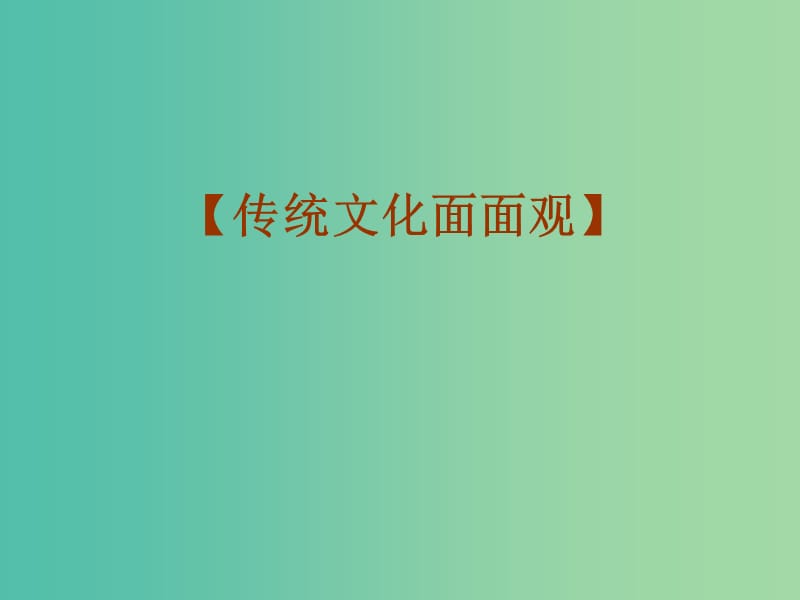 【传统文化面面观】